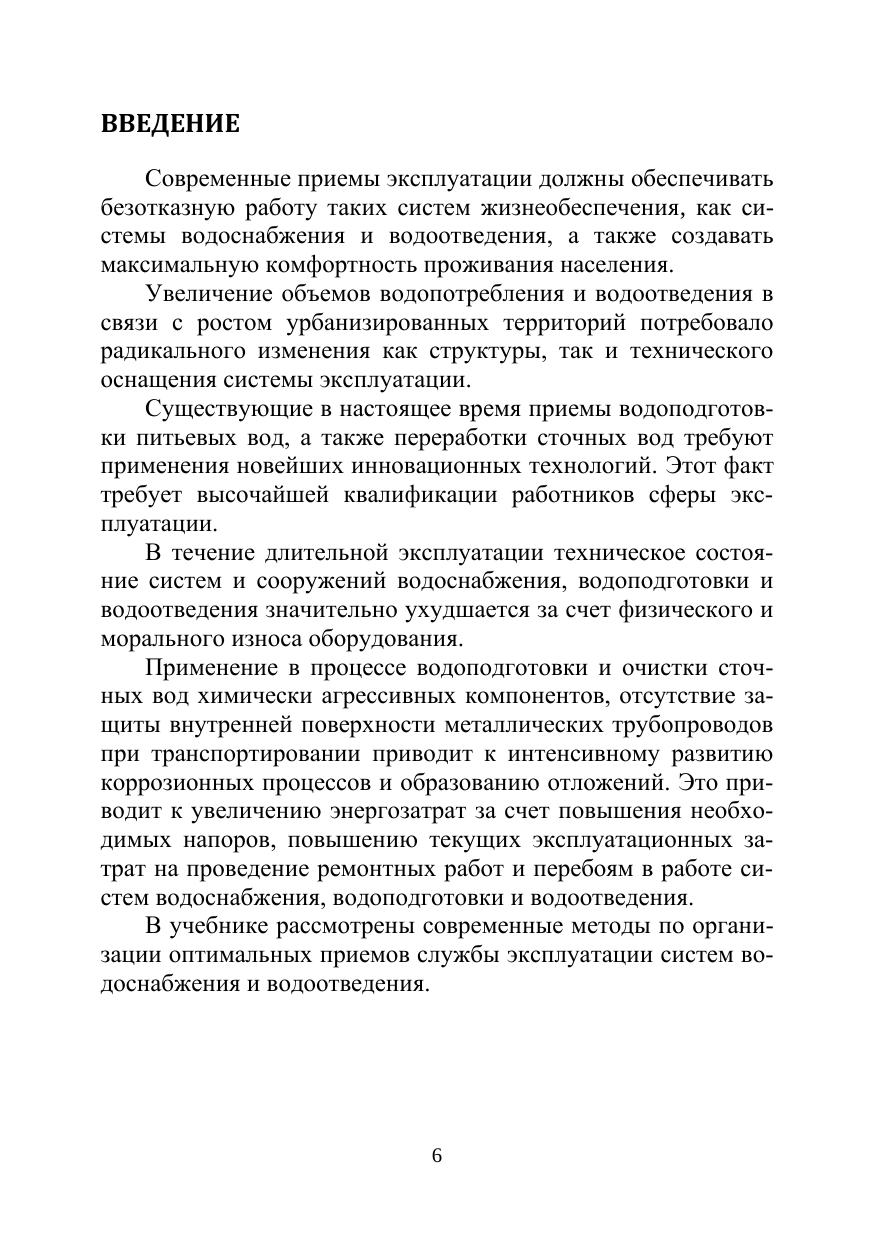 ВВЕДЕНИЕ

Современные приемы эксплуатации должны обеспечивать безотказную работу таких систем жизнеобеспечения, как системы водоснабжения и водоотведения, а также создавать максимальную комфортность проживания населения.

Увеличение объемов водопотребления и водоотведения в связи с ростом урбанизированных территорий потребовало радикального изменения как структуры, так и технического оснащения системы эксплуатации.

Существующие в настоящее время приемы водоподготовки питьевых вод, а также переработки сточных вод требуют применения новейших инновационных технологий. Этот факт требует высочайшей квалификации работников сферы эксплуатации.

В течение длительной эксплуатации техническое состояние систем и сооружений водоснабжения, водоподготовки и водоотведения значительно ухудшается за счет физического и морального износа оборудования.

Применение в процессе водоподготовки и очистки сточных вод химически агрессивных компонентов, отсутствие защиты внутренней поверхности металлических трубопроводов при транспортировании приводит к интенсивному развитию коррозионных процессов и образованию отложений. Это приводит к увеличению энергозатрат за счет повышения необходимых напоров, повышению текущих эксплуатационных затрат на проведение ремонтных работ и перебоям в работе систем водоснабжения, водоподготовки и водоотведения.

В учебнике рассмотрены современные методы по организации оптимальных приемов службы эксплуатации систем водоснабжения и водоотведения.

6